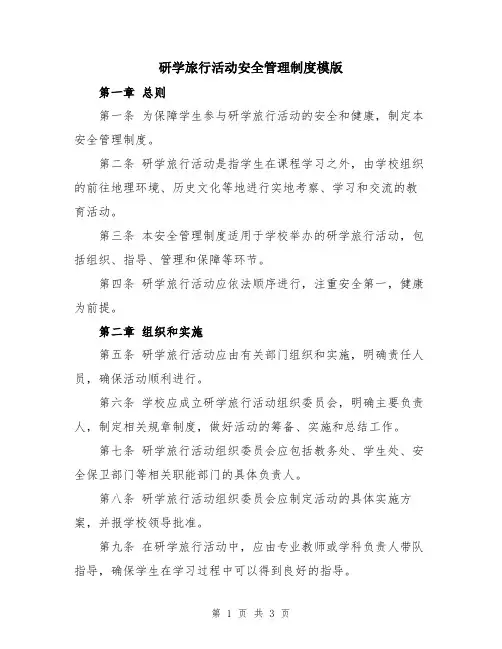 研学旅行活动安全管理制度模版

第一章 总则

第一条 为保障学生参与研学旅行活动的安全和健康，制定本安全管理制度。

第二条 研学旅行活动是指学生在课程学习之外，由学校组织的前往地理环境、历史文化等地进行实地考察、学习和交流的教育活动。

第三条 本安全管理制度适用于学校举办的研学旅行活动，包括组织、指导、管理和保障等环节。

第四条 研学旅行活动应依法顺序进行，注重安全第一，健康为前提。

第二章 组织和实施

第五条 研学旅行活动应由有关部门组织和实施，明确责任人员，确保活动顺利进行。

第六条 学校应成立研学旅行活动组织委员会，明确主要负责人，制定相关规章制度，做好活动的筹备、实施和总结工作。

第七条 研学旅行活动组织委员会应包括教务处、学生处、安全保卫部门等相关职能部门的具体负责人。

第八条 研学旅行活动组织委员会应制定活动的具体实施方案，并报学校领导批准。

第九条 在研学旅行活动中，应由专业教师或学科负责人带队指导，确保学生在学习过程中可以得到良好的指导。

第 1 页 共 3 页